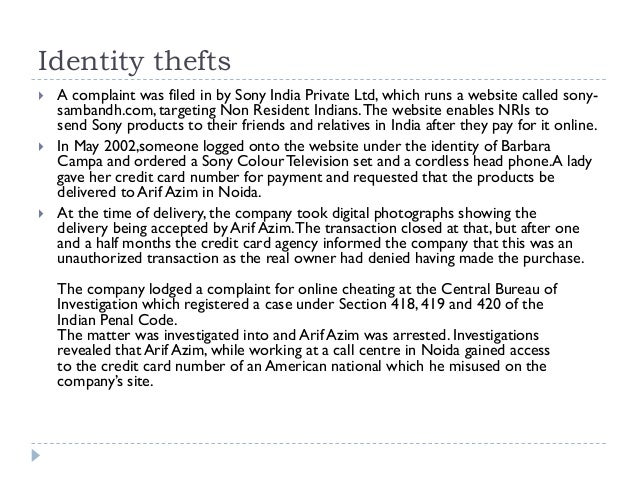 Identity thefts

A complaint was filed in by Sony India Private Ltd, which runs a website called sony-sambandh.com, targeting Non Resident Indians. The website enables NRIs to send Sony products to their friends and relatives in India after they pay for it online.

In May 2002,someone logged onto the website under the identity of Barbara Campa and ordered a Sony Colour Television set and a cordless head phone.A lady gave her credit card number for payment and requested that the products be delivered to Arif Azim in Noida.

At the time of delivery, the company took digital photographs showing the delivery being accepted by Arif Azim. The transaction closed at that, but after one and a half months the credit card agency informed the company that this was an unauthorized transaction as the real owner had denied having made the purchase.

The company lodged a complaint for online cheating at the Central Bureau of Investigation which registered a case under Section 418, 419 and 420 of the Indian Penal Code.
The matter was investigated into and Arif Azim was arrested. Investigations revealed that Arif Azim, while working at a call centre in Noida gained access to the credit card number of an American national which he misused on the company's site.